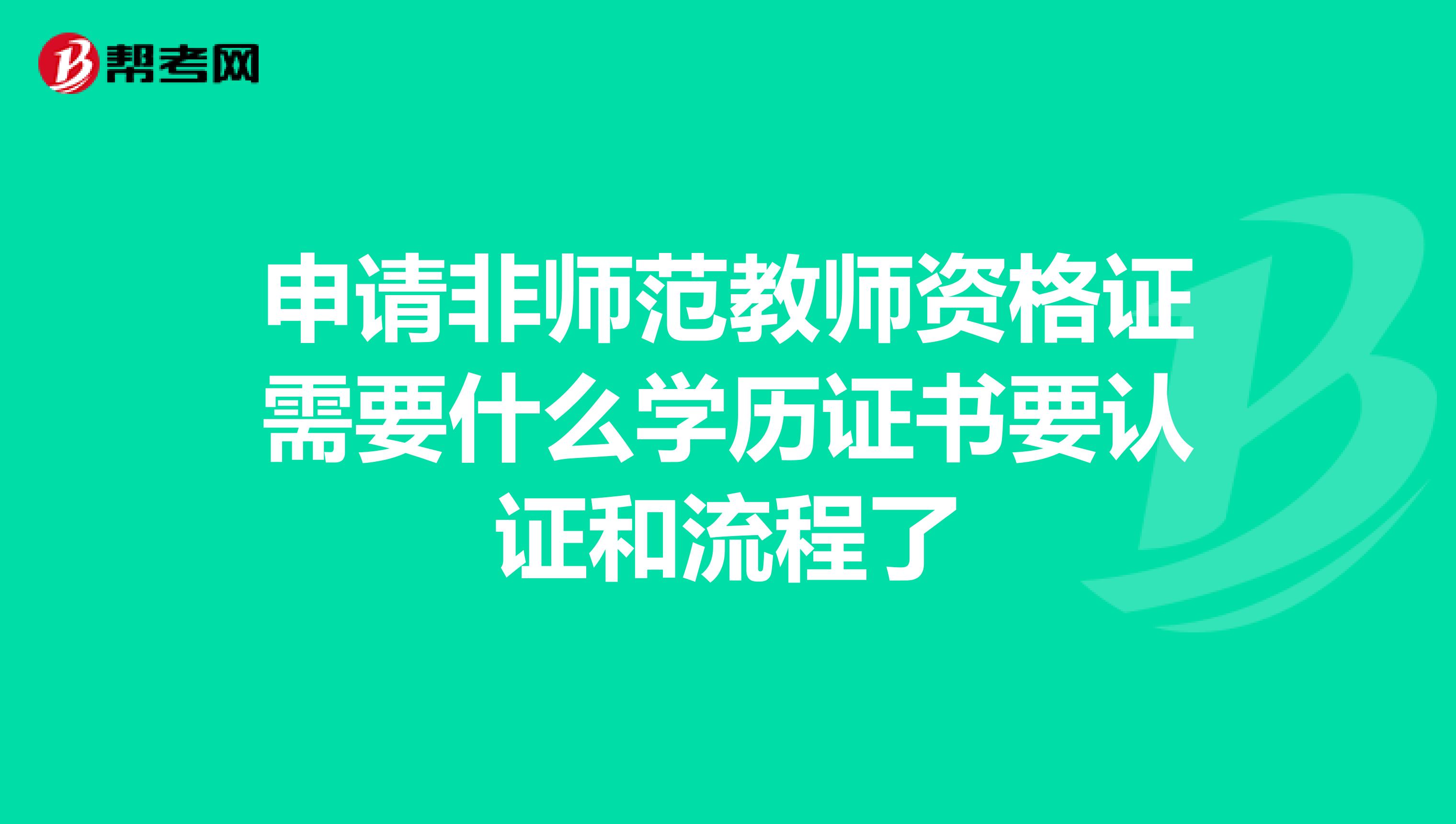 帮考网

申请非师范教师资格证需要什么学历证书要认证和流程了